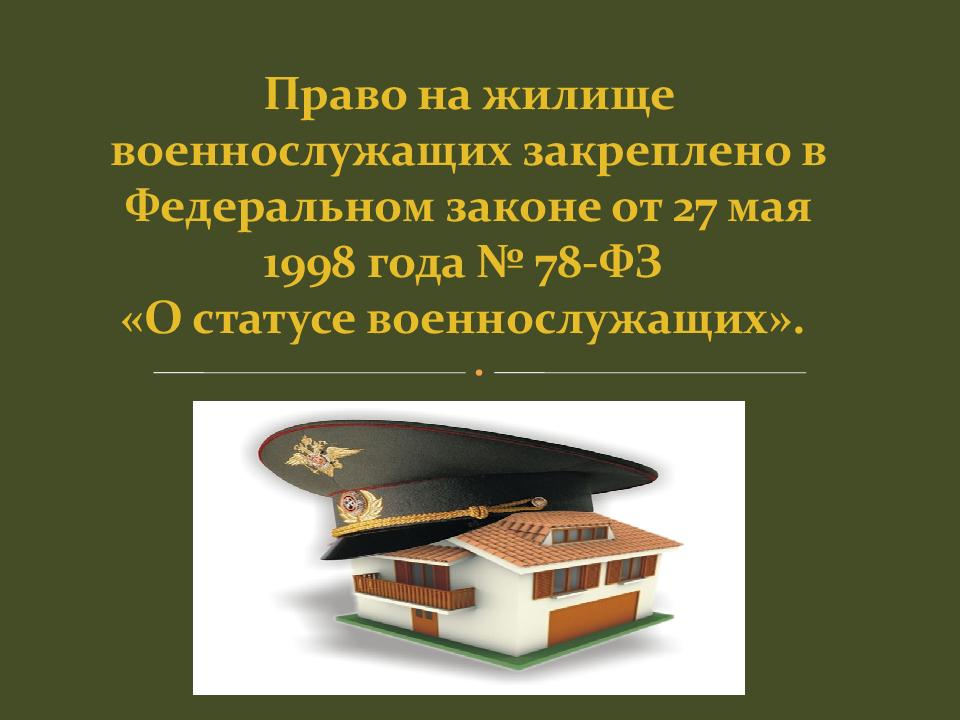 Право на жилище военнослужащих закреплено в Федеральном законе от 27 мая 1998 года № 78-ФЗ «О статусе военнослужащих».